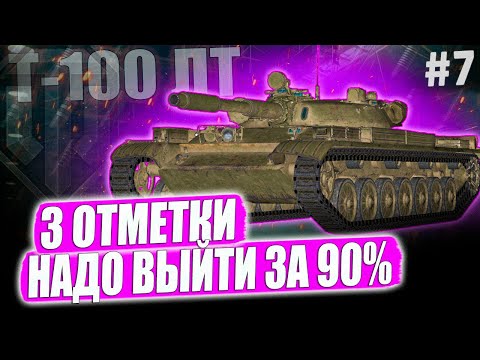 Т-100 ЛТ

#7

3 ОТМЕТКИ
НАДО ВЫЙТИ ЗА 90%